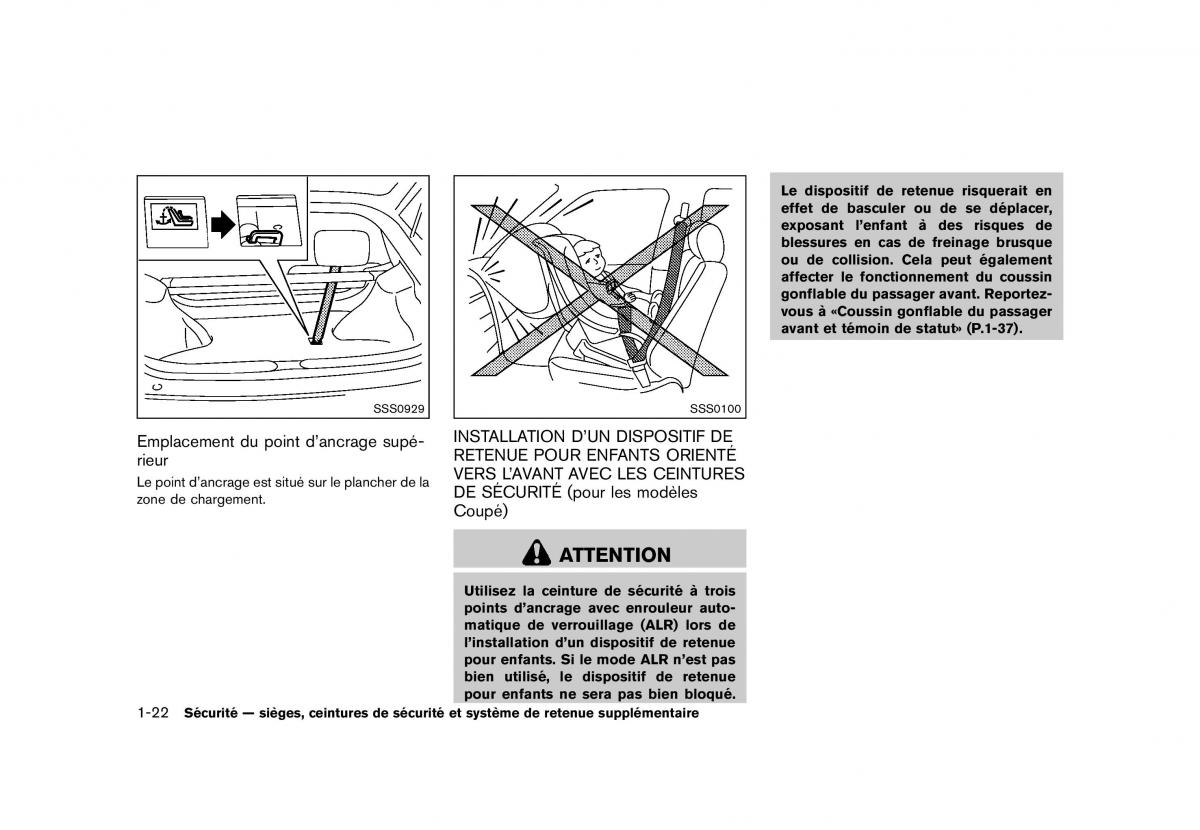 SSS0929

Emplacement du point d'ancrage supérieur

Le point d'ancrage est situé sur le plancher de la zone de chargement.

SSS0100

INSTALLATION D'UN DISPOSITIF DE RETENUE POUR ENFANTS ORIENTÉ VERS L'AVANT AVEC LES CEINTURES DE SÉCURITÉ (pour les modèles Coupé)

ATTENTION

Utilisez la ceinture de sécurité à trois points d'ancrage avec enrouleur automatique de verrouillage (ALR) lors de l'installation d'un dispositif de retenue pour enfants. Si le mode ALR n'est pas bien utilisé, le dispositif de retenue pour enfants ne sera pas bien bloqué.

Le dispositif de retenue risquerait en effet de basculer ou de se déplacer, exposant l'enfant à des risques de blessures en cas de freinage brusque ou de collision. Cela peut également affecter le fonctionnement du coussin gonflable du passager avant. Reportez-vous à «Coussin gonflable du passager avant et témoin de statut» (P.1-37).

1-22 Sécurité — sièges, ceintures de sécurité et système de retenue supplémentaire